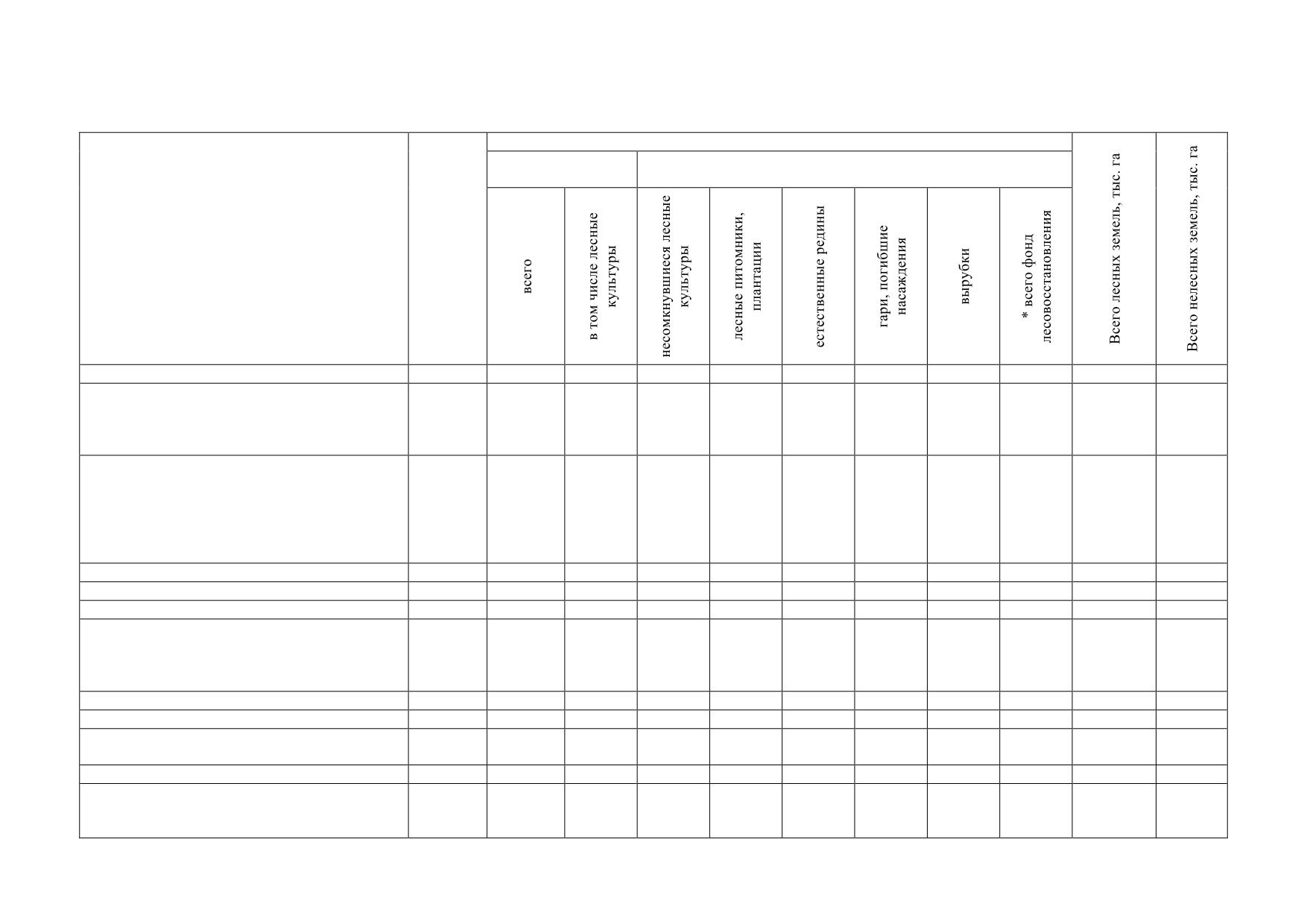 |  |  | всего | в том числе лесные культуры | несомкнувшиеся лесные культуры | лесные питомники, плантации | естественные редины | гари, погибшие насаждения | вырубки | * всего фонд лесовосстановления | Всего лесных земель, тыс. га | Всего нелесных земель, тыс. га |
|---|---|---|---|---|---|---|---|---|---|---|---|
|  |  |  |  |  |  |  |  |  |  |  |  |
|  |  |  |  |  |  |  |  |  |  |  |  |
|  |  |  |  |  |  |  |  |  |  |  |  |
|  |  |  |  |  |  |  |  |  |  |  |  |
|  |  |  |  |  |  |  |  |  |  |  |  |
|  |  |  |  |  |  |  |  |  |  |  |  |
|  |  |  |  |  |  |  |  |  |  |  |  |
|  |  |  |  |  |  |  |  |  |  |  |  |
|  |  |  |  |  |  |  |  |  |  |  |  |
|  |  |  |  |  |  |  |  |  |  |  |  |
|  |  |  |  |  |  |  |  |  |  |  |  |
|  |  |  |  |  |  |  |  |  |  |  |  |